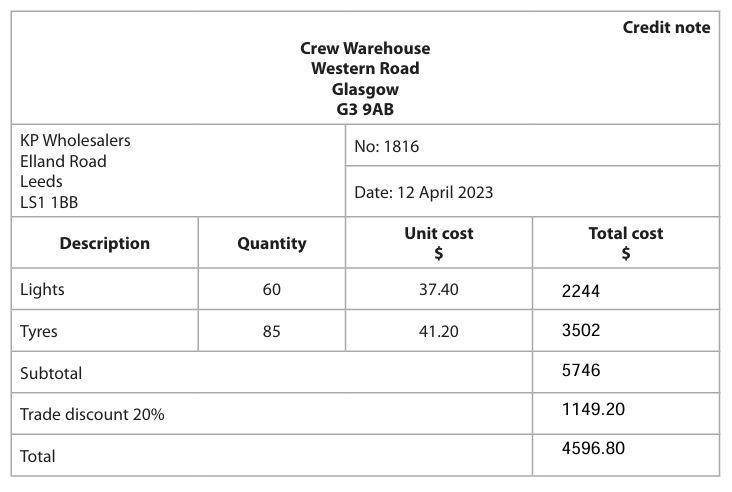 Credit note

Crew Warehouse
Western Road
Glasgow
G3 9AB

KP Wholesalers
Elland Road
Leeds
LS1 1BB

No: 1816

Date: 12 April 2023

| Description | Quantity | Unit cost $ | Total cost $ |
|---|---|---|---|
| Lights | 60 | 37.40 | 2244 |
| Tyres | 85 | 41.20 | 3502 |
| Subtotal | | | 5746 |
| Trade discount 20% | | | 1149.20 |
| Total | | | 4596.80 |